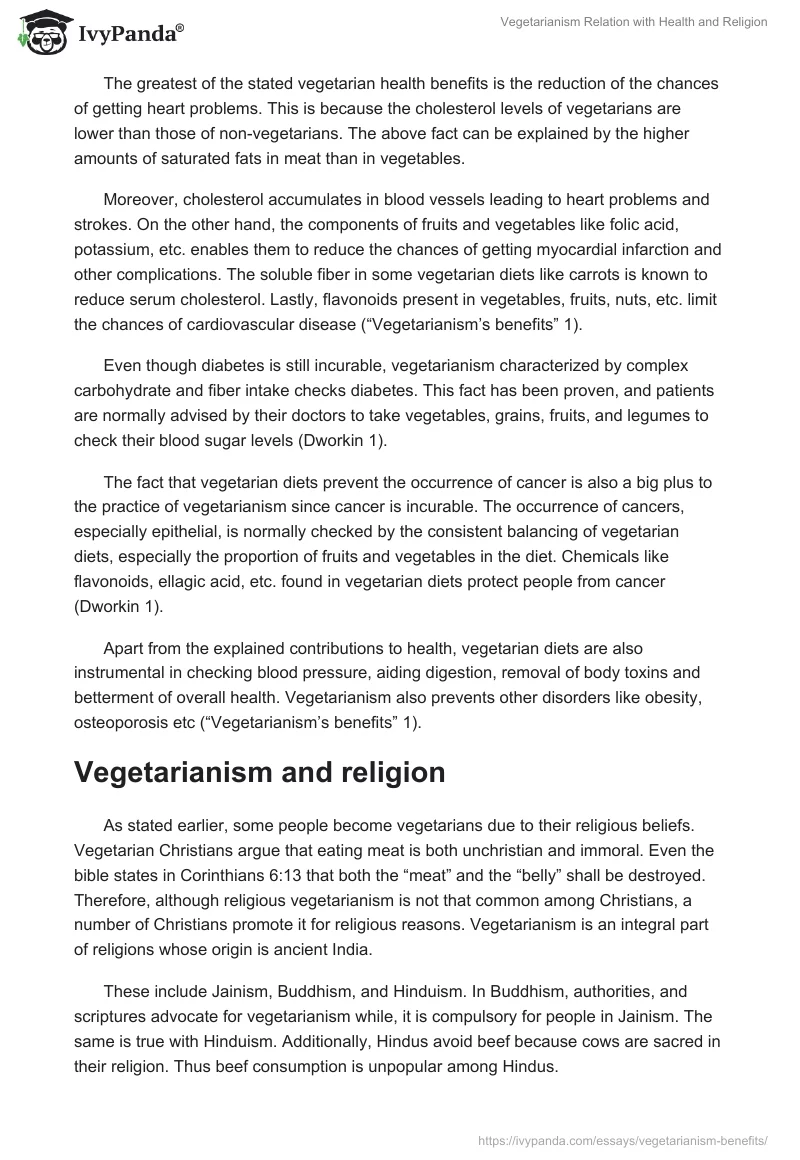 IvyPanda®

Vegetarianism Relation with Health and Religion

The greatest of the stated vegetarian health benefits is the reduction of the chances of getting heart problems. This is because the cholesterol levels of vegetarians are lower than those of non-vegetarians. The above fact can be explained by the higher amounts of saturated fats in meat than in vegetables.

Moreover, cholesterol accumulates in blood vessels leading to heart problems and strokes. On the other hand, the components of fruits and vegetables like folic acid, potassium, etc. enables them to reduce the chances of getting myocardial infarction and other complications. The soluble fiber in some vegetarian diets like carrots is known to reduce serum cholesterol. Lastly, flavonoids present in vegetables, fruits, nuts, etc. limit the chances of cardiovascular disease (“Vegetarianism’s benefits” 1).

Even though diabetes is still incurable, vegetarianism characterized by complex carbohydrate and fiber intake checks diabetes. This fact has been proven, and patients are normally advised by their doctors to take vegetables, grains, fruits, and legumes to check their blood sugar levels (Dworkin 1).

The fact that vegetarian diets prevent the occurrence of cancer is also a big plus to the practice of vegetarianism since cancer is incurable. The occurrence of cancers, especially epithelial, is normally checked by the consistent balancing of vegetarian diets, especially the proportion of fruits and vegetables in the diet. Chemicals like flavonoids, ellagic acid, etc. found in vegetarian diets protect people from cancer (Dworkin 1).

Apart from the explained contributions to health, vegetarian diets are also instrumental in checking blood pressure, aiding digestion, removal of body toxins and betterment of overall health. Vegetarianism also prevents other disorders like obesity, osteoporosis etc (“Vegetarianism’s benefits” 1).

Vegetarianism and religion

As stated earlier, some people become vegetarians due to their religious beliefs. Vegetarian Christians argue that eating meat is both unchristian and immoral. Even the bible states in Corinthians 6:13 that both the “meat” and the “belly” shall be destroyed. Therefore, although religious vegetarianism is not that common among Christians, a number of Christians promote it for religious reasons. Vegetarianism is an integral part of religions whose origin is ancient India.

These include Jainism, Buddhism, and Hinduism. In Buddhism, authorities, and scriptures advocate for vegetarianism while, it is compulsory for people in Jainism. The same is true with Hinduism. Additionally, Hindus avoid beef because cows are sacred in their religion. Thus beef consumption is unpopular among Hindus.

https://ivypanda.com/essays/vegetarianism-benefits/